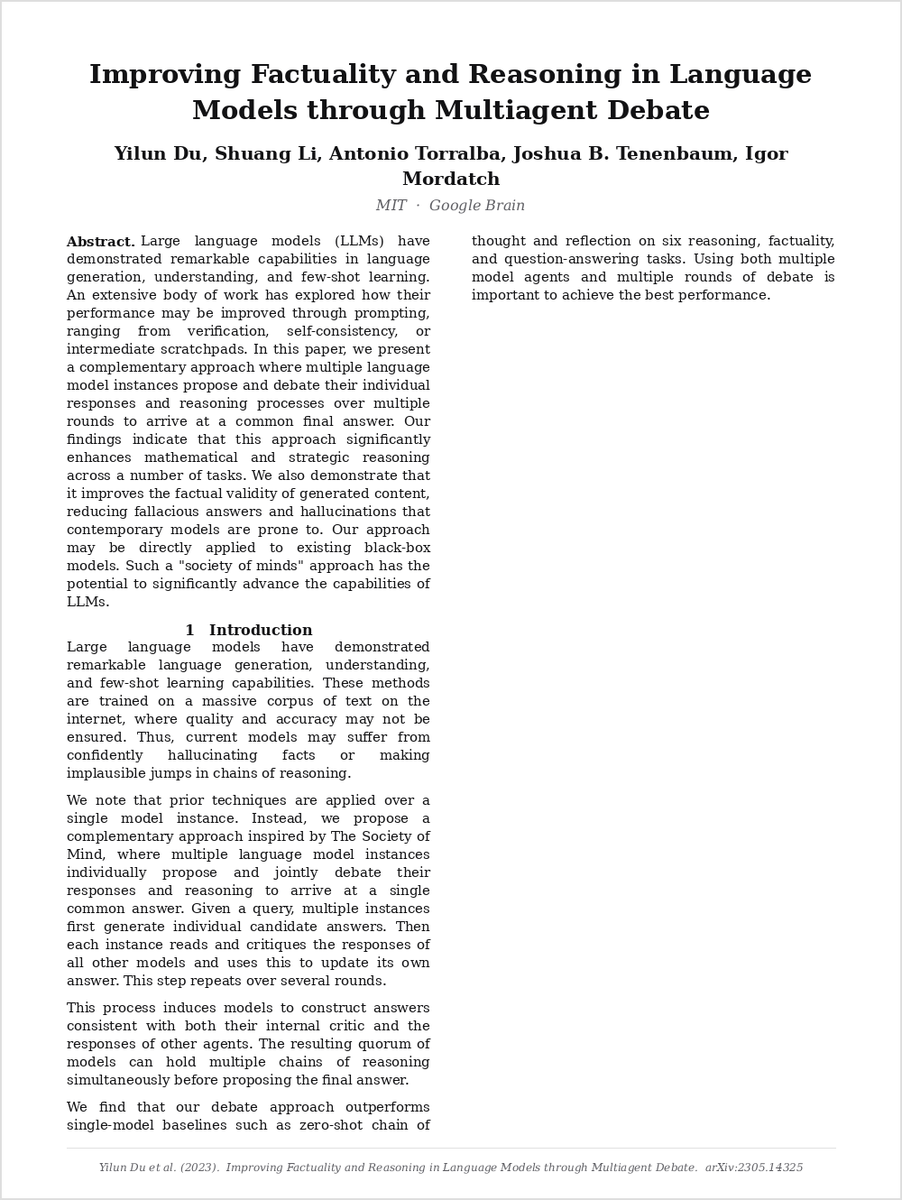 Improving Factuality and Reasoning in Language Models through Multiagent Debate

Yilun Du, Shuang Li, Antonio Torralba, Joshua B. Tenenbaum, Igor Mordatch

MIT · Google Brain

Abstract. Large language models (LLMs) have demonstrated remarkable capabilities in language generation, understanding, and few-shot learning. An extensive body of work has explored how their performance may be improved through prompting, ranging from verification, self-consistency, or intermediate scratchpads. In this paper, we present a complementary approach where multiple language model instances propose and debate their individual responses and reasoning processes over multiple rounds to arrive at a common final answer. Our findings indicate that this approach significantly enhances mathematical and strategic reasoning across a number of tasks. We also demonstrate that it improves the factual validity of generated content, reducing fallacious answers and hallucinations that contemporary models are prone to. Our approach may be directly applied to existing black-box models. Such a "society of minds" approach has the potential to significantly advance the capabilities of LLMs.

1 Introduction

Large language models have demonstrated remarkable language generation, understanding, and few-shot learning capabilities. These methods are trained on a massive corpus of text on the internet, where quality and accuracy may not be ensured. Thus, current models may suffer from confidently hallucinating facts or making implausible jumps in chains of reasoning.

We note that prior techniques are applied over a single model instance. Instead, we propose a complementary approach inspired by The Society of Mind, where multiple language model instances individually propose and jointly debate their responses and reasoning to arrive at a single common answer. Given a query, multiple instances first generate individual candidate answers. Then each instance reads and critiques the responses of all other models and uses this to update its own answer. This step repeats over several rounds.

This process induces models to construct answers consistent with both their internal critic and the responses of other agents. The resulting quorum of models can hold multiple chains of reasoning simultaneously before proposing the final answer.

We find that our debate approach outperforms single-model baselines such as zero-shot chain of thought and reflection on six reasoning, factuality, and question-answering tasks. Using both multiple model agents and multiple rounds of debate is important to achieve the best performance.

Yilun Du et al. (2023). Improving Factuality and Reasoning in Language Models through Multiagent Debate. arXiv:2305.14325